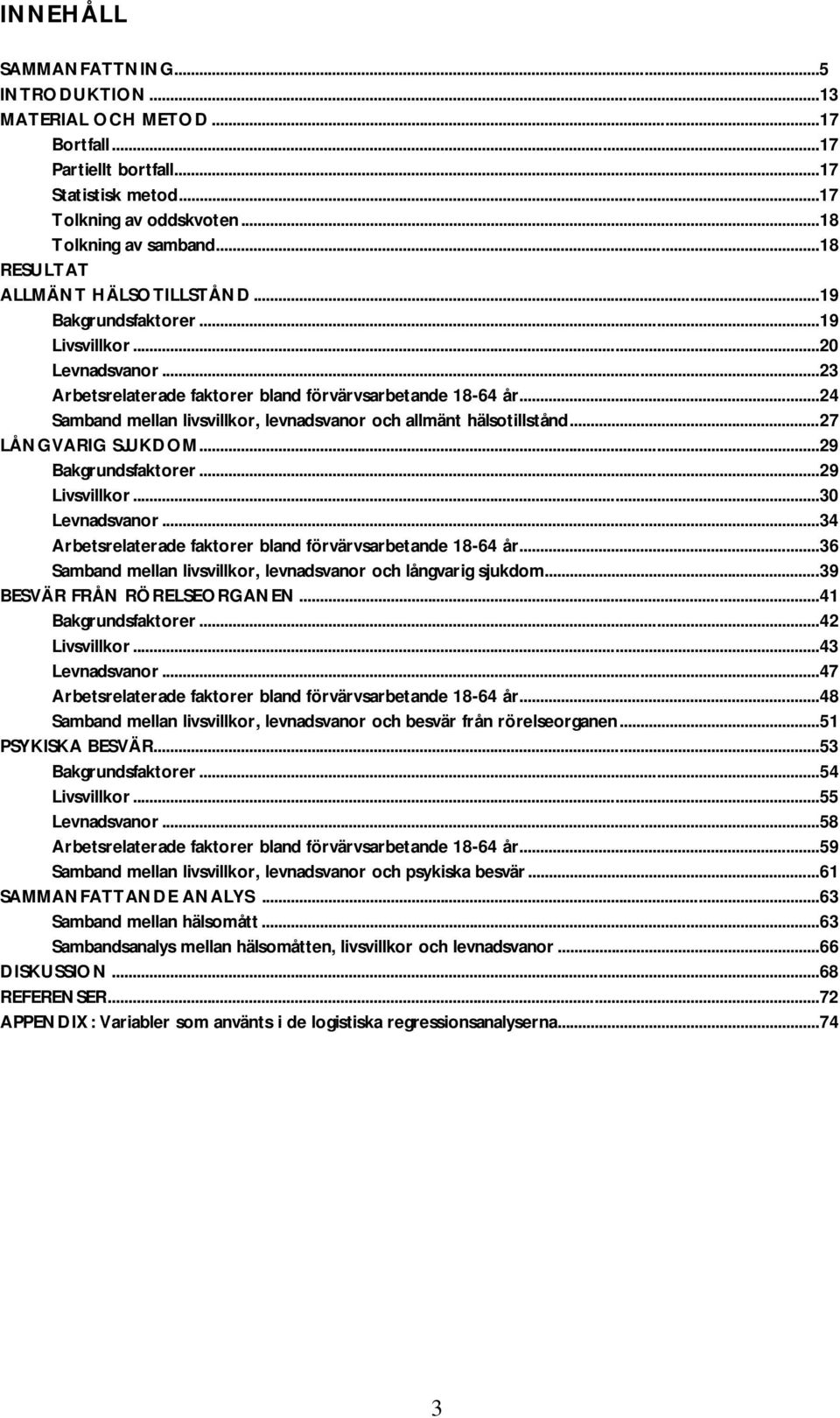 INNEHÅLL

SAMMANFATTNING...5
INTRODUKTION...13
MATERIAL OCH METOD...17
Bortfall...17
Partiellt bortfall...17
Statistisk metod...17
Tolkning av oddskvoten...18
Tolkning av samband...18
RESULTAT
ALLMÄNT HÄLSOTILLSTÅND...19
Bakgrundsfaktorer...19
Livsvillkor...20
Levnadsvanor...23
Arbetsrelaterade faktorer bland förvärvsarbetande 18-64 år...24
Samband mellan livsvillkor, levnadsvanor och allmänt hälsotillstånd...27
LÅNGVARIG SJUKDOM...29
Bakgrundsfaktorer...29
Livsvillkor...30
Levnadsvanor...34
Arbetsrelaterade faktorer bland förvärvsarbetande 18-64 år...36
Samband mellan livsvillkor, levnadsvanor och långvarig sjukdom...39
BESVÄR FRÅN RÖRELSEORGANEN...41
Bakgrundsfaktorer...42
Livsvillkor...43
Levnadsvanor...47
Arbetsrelaterade faktorer bland förvärvsarbetande 18-64 år...48
Samband mellan livsvillkor, levnadsvanor och besvär från rörelseorganen...51
PSYKISKA BESVÄR...53
Bakgrundsfaktorer...54
Livsvillkor...55
Levnadsvanor...58
Arbetsrelaterade faktorer bland förvärvsarbetande 18-64 år...59
Samband mellan livsvillkor, levnadsvanor och psykiska besvär...61
SAMMANFATTANDE ANALYS...63
Samband mellan hälsomått...63
Sambandsanalys mellan hälsomåtten, livsvillkor och levnadsvanor...66
DISKUSSION...68
REFERENSER...72
APPENDIX: Variabler som använts i de logistiska regressionsanalyserna...74

3